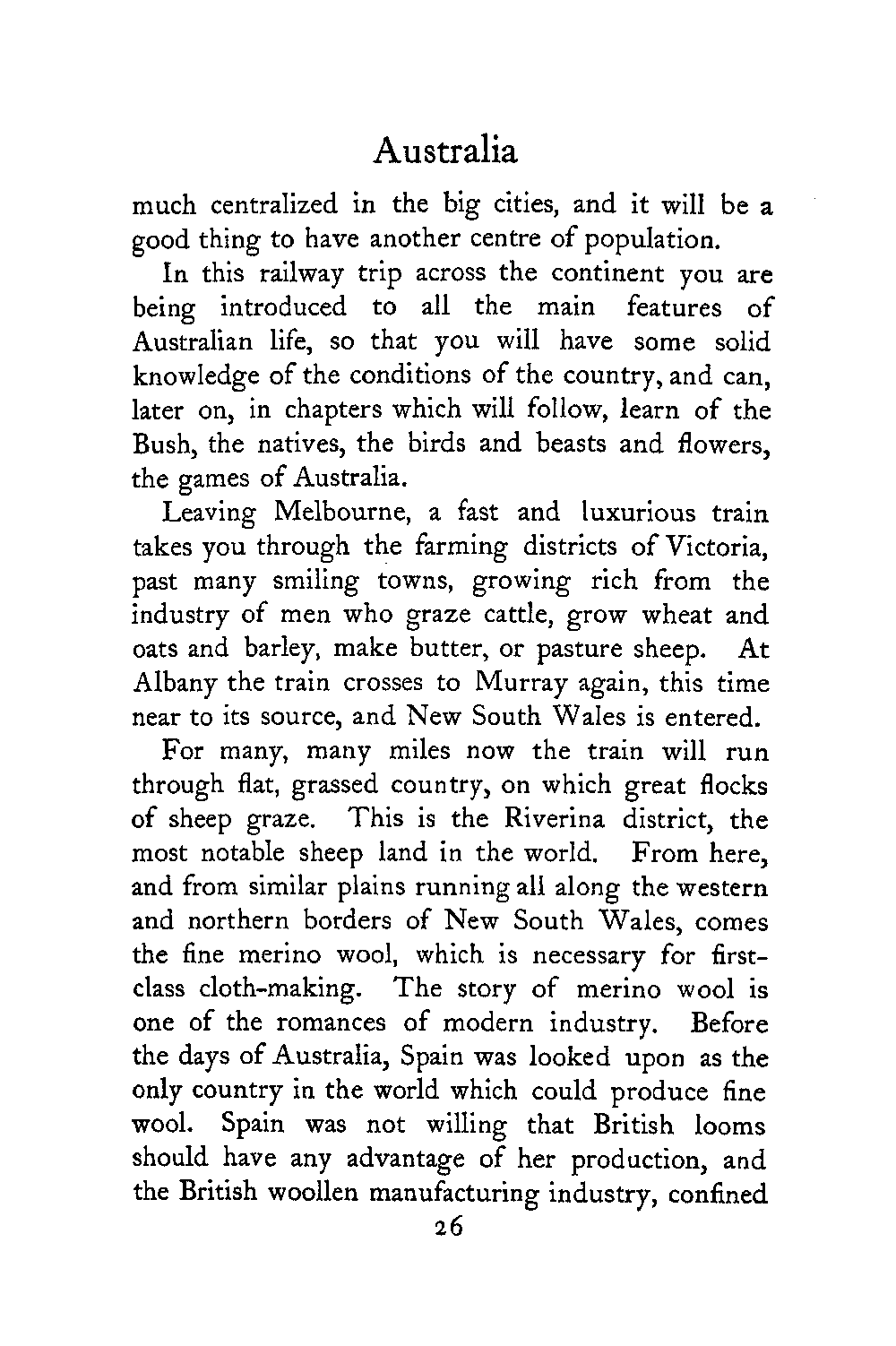 Australia

much centralized in the big cities, and it will be a good thing to have another centre of population.

In this railway trip across the continent you are being introduced to all the main features of Australian life, so that you will have some solid knowledge of the conditions of the country, and can, later on, in chapters which will follow, learn of the Bush, the natives, the birds and beasts and flowers, the games of Australia.

Leaving Melbourne, a fast and luxurious train takes you through the farming districts of Victoria, past many smiling towns, growing rich from the industry of men who graze cattle, grow wheat and oats and barley, make butter, or pasture sheep. At Albany the train crosses to Murray again, this time near to its source, and New South Wales is entered.

For many, many miles now the train will run through flat, grassed country, on which great flocks of sheep graze. This is the Riverina district, the most notable sheep land in the world. From here, and from similar plains running all along the western and northern borders of New South Wales, comes the fine merino wool, which is necessary for first-class cloth-making. The story of merino wool is one of the romances of modern industry. Before the days of Australia, Spain was looked upon as the only country in the world which could produce fine wool. Spain was not willing that British looms should have any advantage of her production, and the British woollen manufacturing industry, confined

26